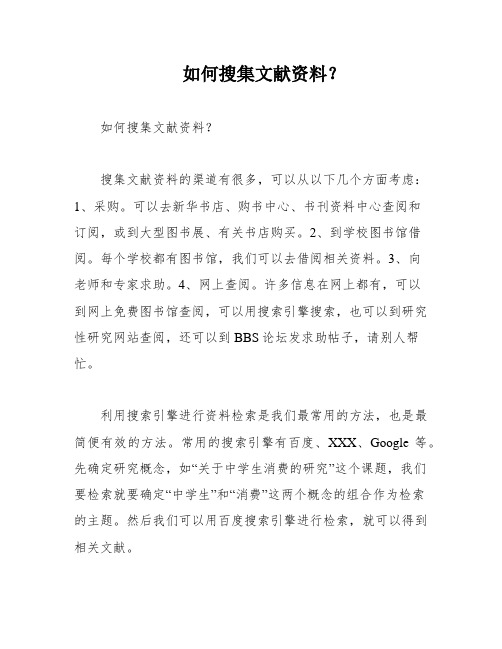 如何搜集文献资料？

如何搜集文献资料？

搜集文献资料的渠道有很多，可以从以下几个方面考虑：1、采购。可以去新华书店、购书中心、书刊资料中心查阅和订阅，或到大型图书展、有关书店购买。2、到学校图书馆借阅。每个学校都有图书馆，我们可以去借阅相关资料。3、向老师和专家求助。4、网上查阅。许多信息在网上都有，可以到网上免费图书馆查阅，可以用搜索引擎搜索，也可以到研究性研究网站查阅，还可以到BBS论坛发求助帖子，请别人帮忙。

利用搜索引擎进行资料检索是我们最常用的方法，也是最简便有效的方法。常用的搜索引擎有百度、XXX、Google 等。先确定研究概念，如“关于中学生消费的研究”这个课题，我们要检索就要确定“中学生”和“消费”这两个概念的组合作为检索的主题。然后我们可以用百度搜索引擎进行检索，就可以得到相关文献。